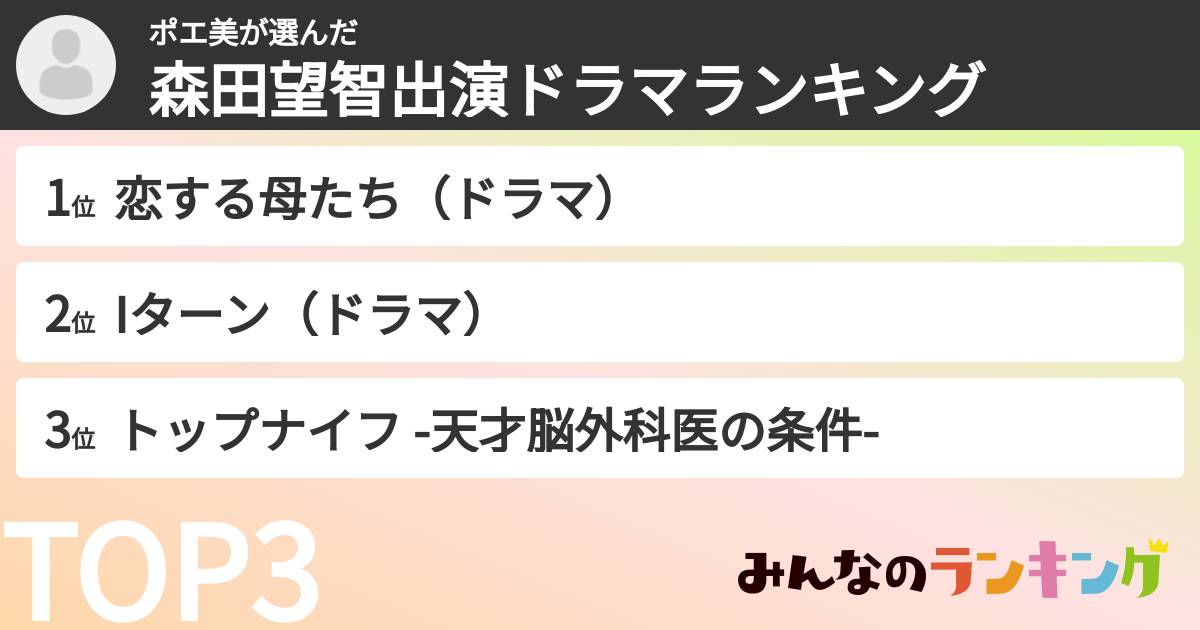 ポエ美が選んだ
森田望智出演ドラマランキング

1位 恋する母たち（ドラマ）

2位 Iターン（ドラマ）

3位 トップナイフ -天才脳外科医の条件-

TOP3

みんなのランキング